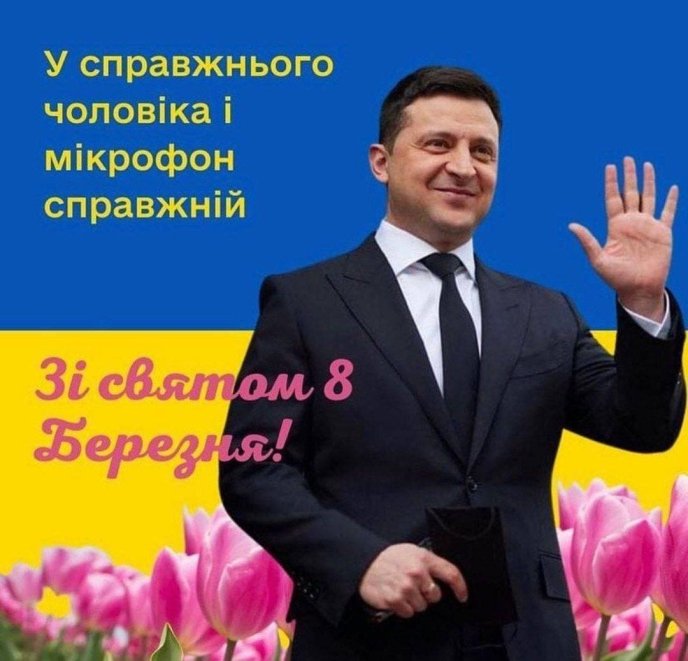 У справжнього чоловіка і мікрофон справжній

Зі святом 8 Березня!